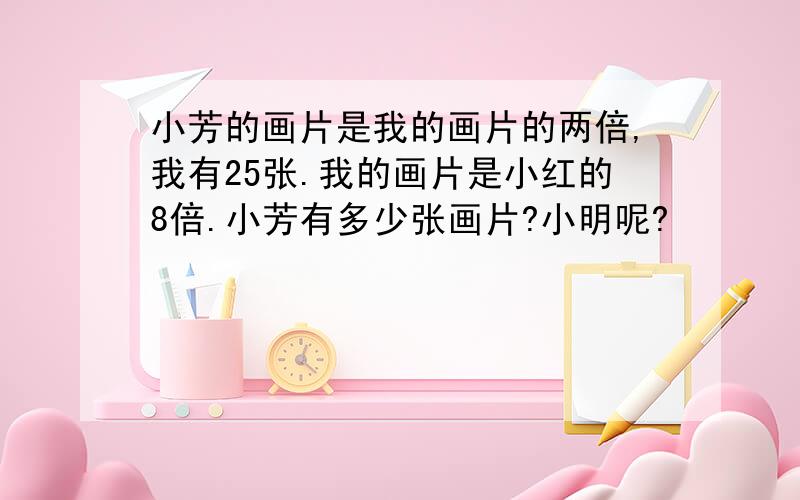 小芳的画片是我的画片的两倍,我有25张.我的画片是小红的8倍.小芳有多少张画片?小明呢?